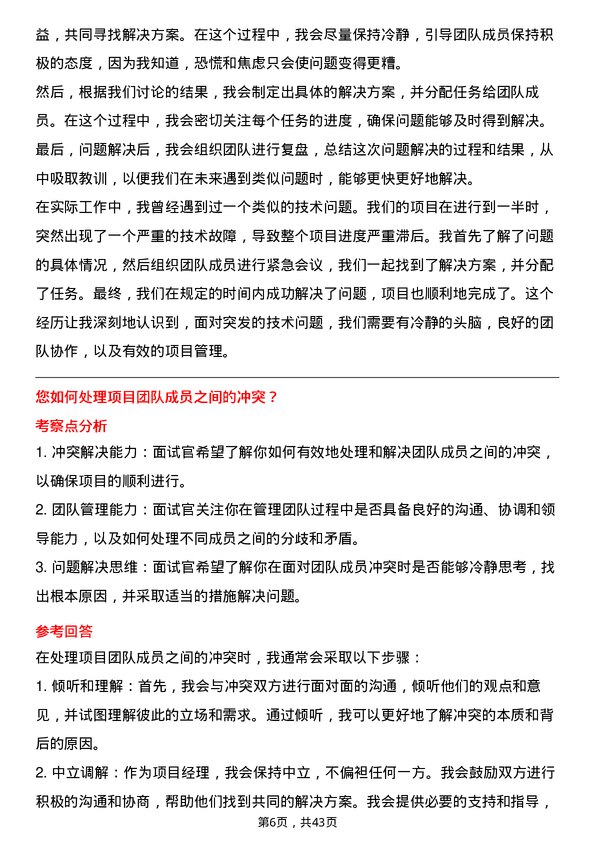 益，共同寻找解决方案。在这个过程中，我会尽量保持冷静，引导团队成员保持积极的态度，因为我知道，恐慌和焦虑只会使问题变得更糟。
然后，根据我们讨论的结果，我会制定出具体的解决方案，并分配任务给团队成员。在这个过程中，我会密切关注每个任务的进度，确保问题能够及时得到解决。
最后，问题解决后，我会组织团队进行复盘，总结这次问题解决的过程和结果，从中吸取教训，以便我们在未来遇到类似问题时，能够更快更好地解决。
在实际工作中，我曾经遇到过一个类似的技术问题。我们的项目在进行到一半时，突然出现了一个严重的技术故障，导致整个项目进度严重滞后。我首先了解了问题的具体情况，然后组织团队成员进行紧急会议，我们一起找到了解决方案，并分配了任务。最终，我们在规定的时间内成功解决了问题，项目也顺利地完成了。这个经历让我深刻地认识到，面对突发的技术问题，我们需要有冷静的头脑，良好的团队协作，以及有效的项目管理。

您如何处理项目团队成员之间的冲突？
考察点分析
1. 冲突解决能力：面试官希望了解你如何有效地处理和解决团队成员之间的冲突，以确保项目的顺利进行。
2. 团队管理能力：面试官关注你在管理团队过程中是否具备良好的沟通、协调和领导能力，以及如何处理不同成员之间的分歧和矛盾。
3. 问题解决思维：面试官希望了解你在面对团队成员冲突时是否能够冷静思考，找出根本原因，并采取适当的措施解决问题。

参考回答
在处理项目团队成员之间的冲突时，我通常会采取以下步骤：
1. 倾听和理解：首先，我会与冲突双方进行面对面的沟通，倾听他们的观点和意见，并试图理解彼此的立场和需求。通过倾听，我可以更好地了解冲突的本质和背后的原因。
2. 中立调解：作为项目经理，我会保持中立，不偏袒任何一方。我会鼓励双方进行积极的沟通和协商，帮助他们找到共同的解决方案。我会提供必要的支持和指导，

第6页，共43页